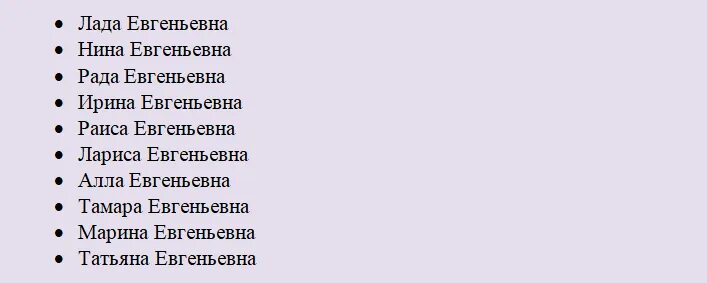 - Лада Евгеньевна
- Нина Евгеньевна
- Рада Евгеньевна
- Ирина Евгеньевна
- Раиса Евгеньевна
- Лариса Евгеньевна
- Алла Евгеньевна
- Тамара Евгеньевна
- Марина Евгеньевна
- Татьяна Евгеньевна